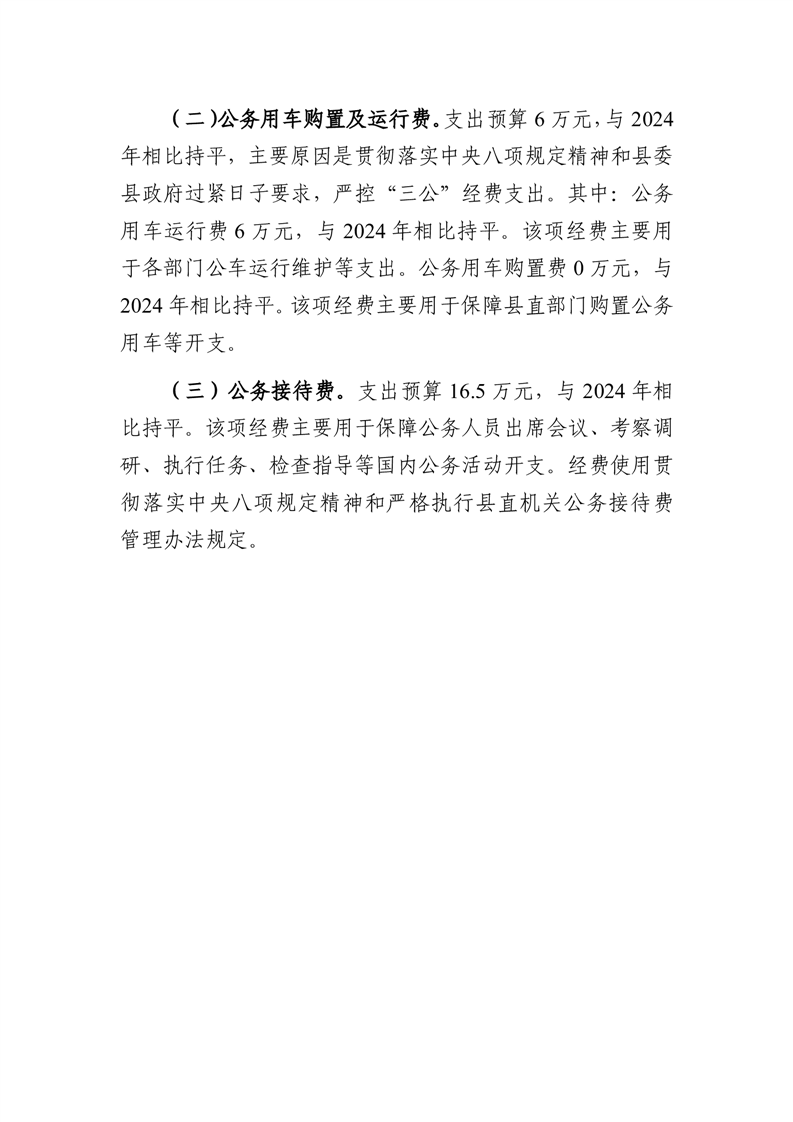 （二）公务用车购置及运行费。支出预算 6 万元，与 2024 年相比持平，主要原因是贯彻落实中央八项规定精神和县委县政府过紧日子要求，严控“三公”经费支出。其中：公务用车运行费 6 万元，与 2024 年相比持平。该项经费主要用于各部门公车运行维护等支出。公务用车购置费 0 万元，与 2024 年相比持平。该项经费主要用于保障县直部门购置公务用车等开支。

（三）公务接待费。支出预算 16.5 万元，与 2024 年相比持平。该项经费主要用于保障公务人员出席会议、考察调研、执行任务、检查指导等国内公务活动开支。经费使用贯彻落实中央八项规定精神和严格执行县直机关公务接待费管理办法规定。